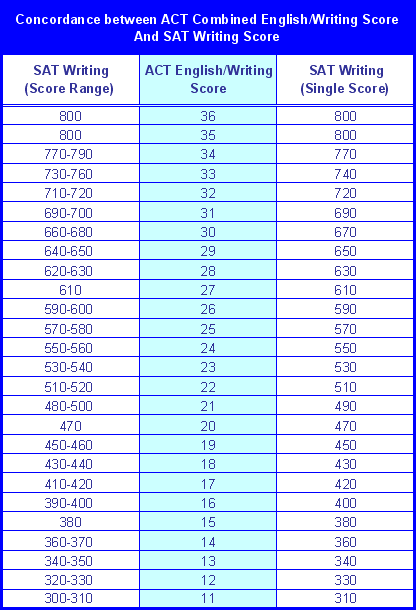 Concordance between ACT Combined English/Writing Score And SAT Writing Score

| SAT Writing (Score Range) | ACT English/Writing Score | SAT Writing (Single Score) |
|---|---|---|
| 800 | 36 | 800 |
| 800 | 35 | 800 |
| 770-790 | 34 | 770 |
| 730-760 | 33 | 740 |
| 710-720 | 32 | 720 |
| 690-700 | 31 | 690 |
| 660-680 | 30 | 670 |
| 640-650 | 29 | 650 |
| 620-630 | 28 | 630 |
| 610 | 27 | 610 |
| 590-600 | 26 | 590 |
| 570-580 | 25 | 570 |
| 550-560 | 24 | 550 |
| 530-540 | 23 | 530 |
| 510-520 | 22 | 510 |
| 480-500 | 21 | 490 |
| 470 | 20 | 470 |
| 450-460 | 19 | 450 |
| 430-440 | 18 | 430 |
| 410-420 | 17 | 420 |
| 390-400 | 16 | 400 |
| 380 | 15 | 380 |
| 360-370 | 14 | 360 |
| 340-350 | 13 | 340 |
| 320-330 | 12 | 330 |
| 300-310 | 11 | 310 |